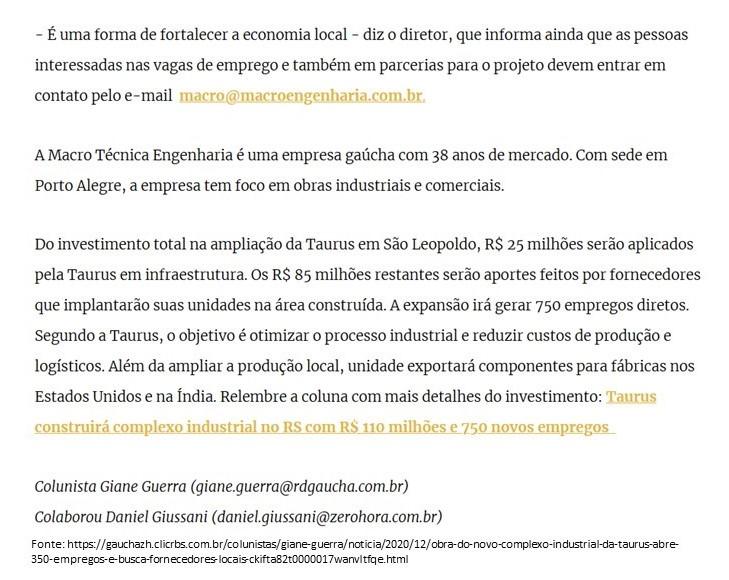 - É uma forma de fortalecer a economia local - diz o diretor, que informa ainda que as pessoas interessadas nas vagas de emprego e também em parcerias para o projeto devem entrar em contato pelo e-mail macro@macroengenharia.com.br.

A Macro Técnica Engenharia é uma empresa gaúcha com 38 anos de mercado. Com sede em Porto Alegre, a empresa tem foco em obras industriais e comerciais.

Do investimento total na ampliação da Taurus em São Leopoldo, R$ 25 milhões serão aplicados pela Taurus em infraestrutura. Os R$ 85 milhões restantes serão aportes feitos por fornecedores que implantarão suas unidades na área construída. A expansão irá gerar 750 empregos diretos. Segundo a Taurus, o objetivo é otimizar o processo industrial e reduzir custos de produção e logísticos. Além da ampliar a produção local, unidade exportará componentes para fábricas nos Estados Unidos e na Índia. Relembre a coluna com mais detalhes do investimento: Taurus construirá complexo industrial no RS com R$ 110 milhões e 750 novos empregos

Colunista Giane Guerra (giane.guerra@rdgaucha.com.br)

Colaborou Daniel Giussani (daniel.giussani@zerohora.com.br)

Fonte: https://gauchazh.clicrbs.com.br/colunistas/giane-guerra/noticia/2020/12/obra-do-novo-complexo-industrial-da-taurus-abre-350-empregos-e-busca-fornecedores-locais-ckifta82t0000017wanvltfqe.html